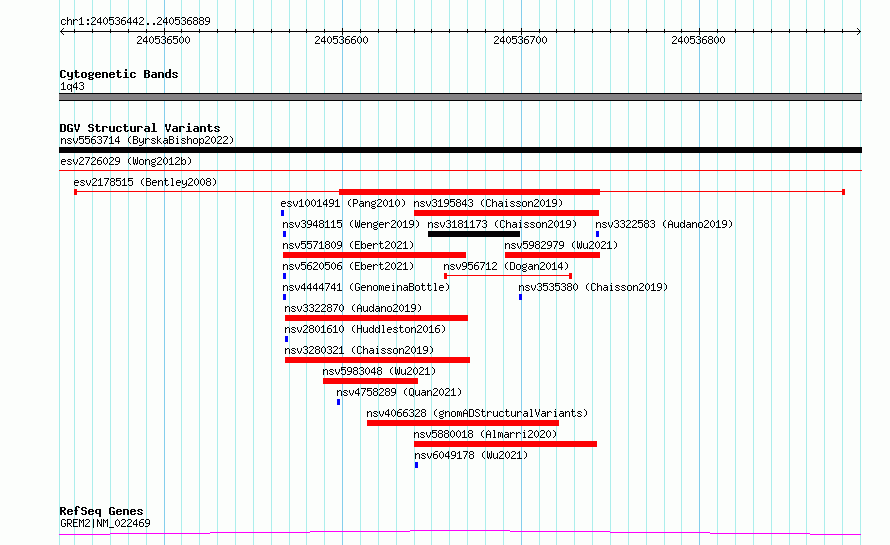 chr1:240536442..240536889

240536500 240536600 240536700 240536800

Cytogenetic Bands
1q43

DGV Structural Variants
nsv5563714 (ByrskaBishop2022)
esv2726029 (Wong2012b)
esv2178515 (Bentley2008)
esv1001491 (Pang2010) nsv3195843 (Chaisson2019)
nsv3948115 (Wenger2019) nsv3181173 (Chaisson2019) nsv3322583 (Audano2019)
nsv5571809 (Ebert2021) nsv5982979 (Wu2021)
nsv5620506 (Ebert2021) nsv956712 (Dogan2014)
nsv4444741 (GenomeinaBottle) nsv3535380 (Chaisson2019)
nsv3322870 (Audano2019)
nsv2801610 (Huddleston2016)
nsv3280321 (Chaisson2019)
nsv5983048 (Wu2021)
nsv4758289 (Quan2021)
nsv4066328 (gnomADStructuralVariants)
nsv5880018 (Almarri2020)
nsv6049178 (Wu2021)

RefSeq Genes
GREM2|NM_022469